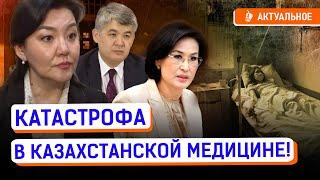 АКТУАЛЬНОЕ

КАТАСТРОФА

В КАЗАХСТАНСКОЙ МЕДИЦИНЕ!